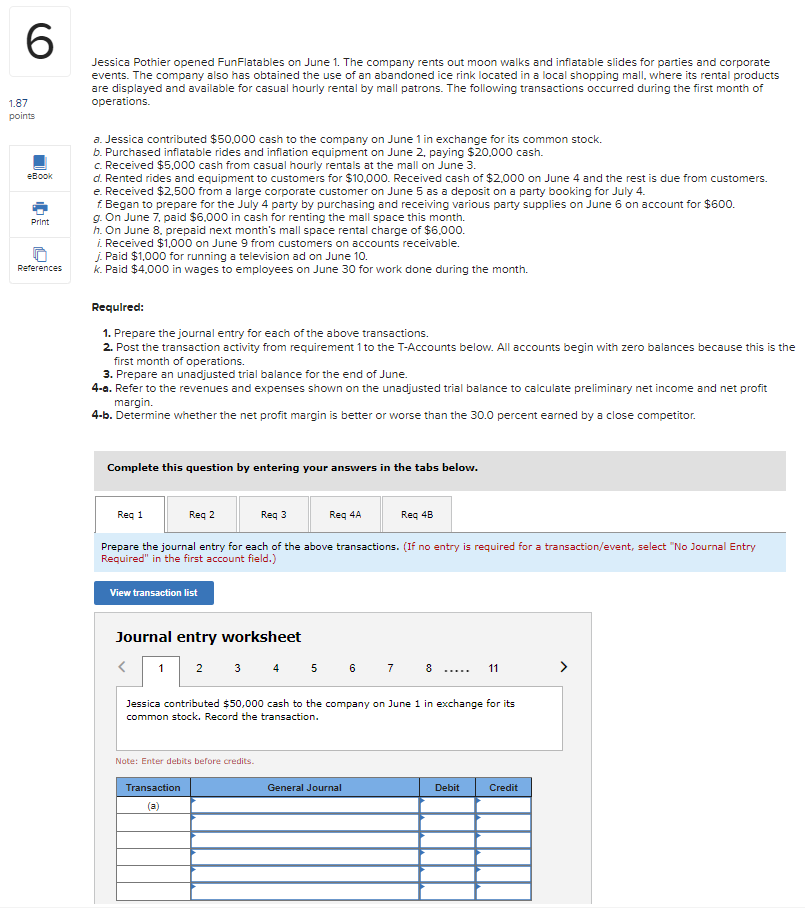 6

1.87 points

eBook

Print

References

Jessica Pothier opened FunFlatables on June 1. The company rents out moon walks and inflatable slides for parties and corporate events. The company also has obtained the use of an abandoned ice rink located in a local shopping mall, where its rental products are displayed and available for casual hourly rental by mall patrons. The following transactions occurred during the first month of operations.

a. Jessica contributed \$50,000 cash to the company on June 1 in exchange for its common stock.
b. Purchased inflatable rides and inflation equipment on June 2, paying \$20,000 cash.
c. Received \$5,000 cash from casual hourly rentals at the mall on June 3.
d. Rented rides and equipment to customers for \$10,000. Received cash of \$2,000 on June 4 and the rest is due from customers.
e. Received \$2,500 from a large corporate customer on June 5 as a deposit on a party booking for July 4.
f. Began to prepare for the July 4 party by purchasing and receiving various party supplies on June 6 on account for \$600.
g. On June 7, paid \$6,000 in cash for renting the mall space this month.
h. On June 8, prepaid next month's mall space rental charge of \$6,000.
i. Received \$1,000 on June 9 from customers on accounts receivable.
j. Paid \$1,000 for running a television ad on June 10.
k. Paid \$4,000 in wages to employees on June 30 for work done during the month.

Required:

1. Prepare the journal entry for each of the above transactions.
2. Post the transaction activity from requirement 1 to the T-Accounts below. All accounts begin with zero balances because this is the first month of operations.
3. Prepare an unadjusted trial balance for the end of June.
4-a. Refer to the revenues and expenses shown on the unadjusted trial balance to calculate preliminary net income and net profit margin.
4-b. Determine whether the net profit margin is better or worse than the 30.0 percent earned by a close competitor.

Complete this question by entering your answers in the tabs below.

Req 1 Req 2 Req 3 Req 4A Req 4B

Prepare the journal entry for each of the above transactions. (If no entry is required for a transaction/event, select "No Journal Entry Required" in the first account field.)

View transaction list

Journal entry worksheet

< 1 2 3 4 5 6 7 8 ..... 11 >

Jessica contributed \$50,000 cash to the company on June 1 in exchange for its common stock. Record the transaction.

Note: Enter debits before credits.

| Transaction | General Journal | Debit | Credit |
|---|---|---|---|
| (a) | | | |
| | | | |
| | | | |
| | | | |
| | | | |
| | | | |